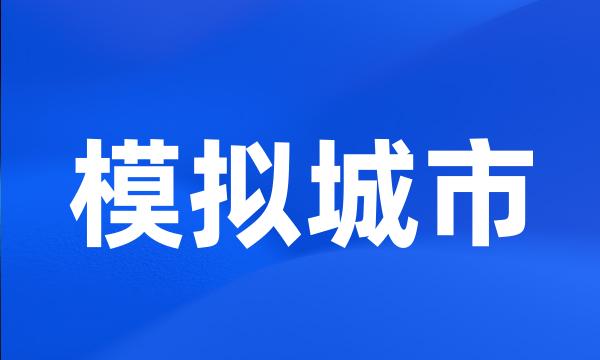 模拟城市